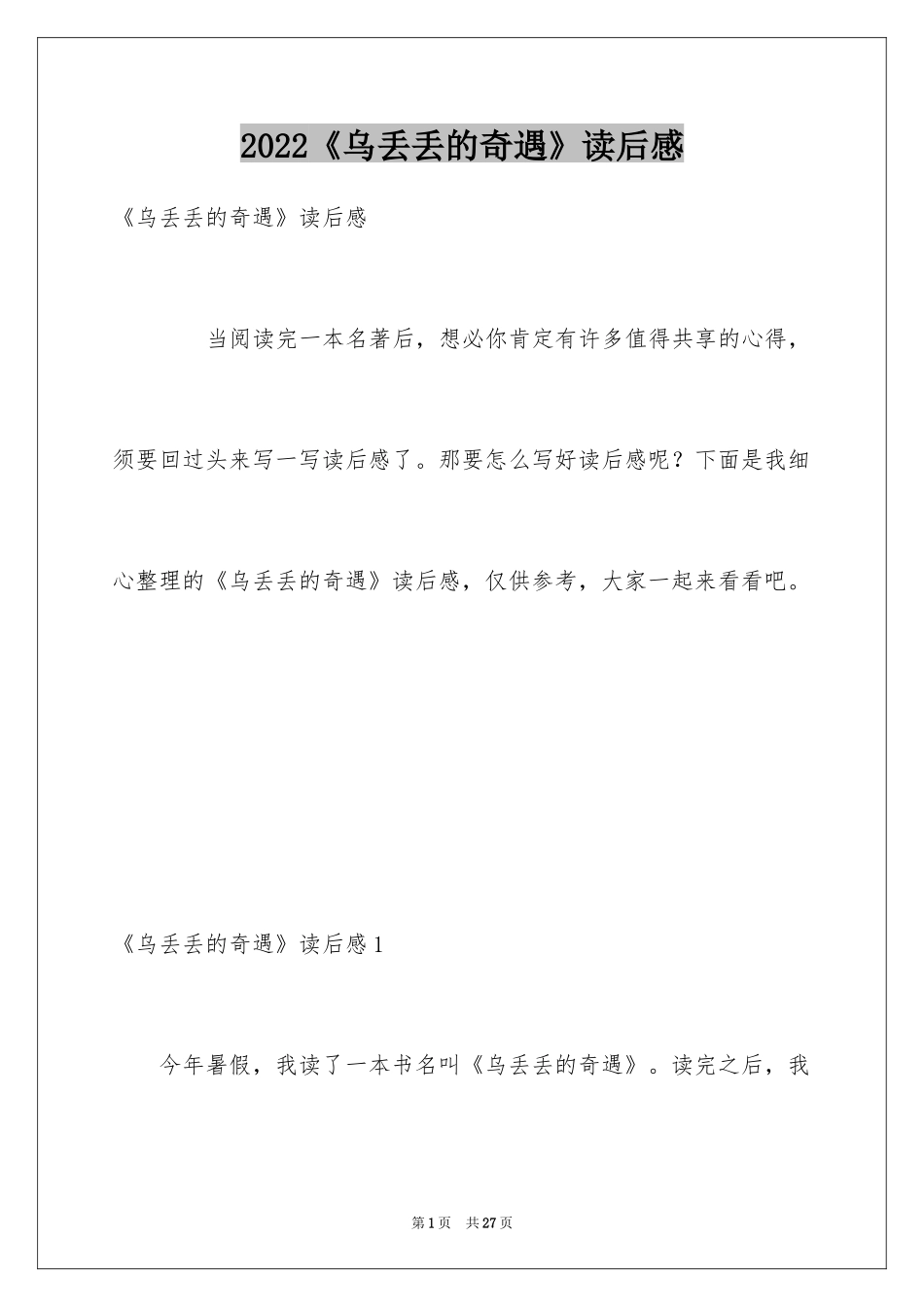 2022《乌丢丢的奇遇》读后感

《乌丢丢的奇遇》读后感

当阅读完一本名著后，想必你肯定有许多值得共享的心得，须要回过头来写一写读后感了。那要怎么写好读后感呢？下面是我细心整理的《乌丢丢的奇遇》读后感，仅供参考，大家一起来看看吧。

《乌丢丢的奇遇》读后感1

今年暑假，我读了一本书名叫《乌丢丢的奇遇》。读完之后，我

第1页 共27页